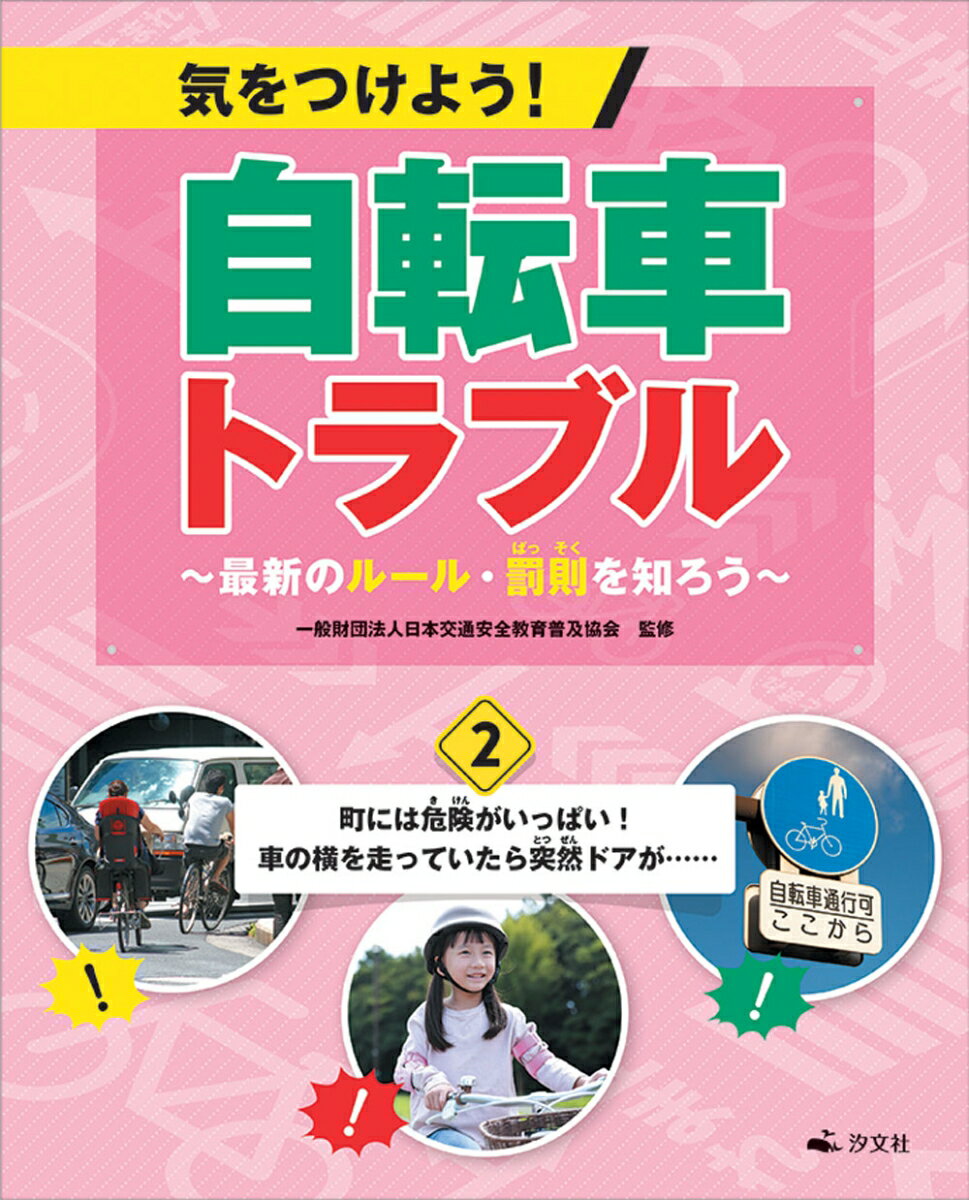 気をつけよう!

自転車トラブル

~最新のルール・罰則(ばっそく)を知ろう~

一般財団法人日本交通安全教育普及協会　監修

2

町には危険(きけん)がいっぱい!
車の横を走っていたら突然(とつぜん)ドアが……

自転車通行可
ここから

!

!

!

汐文社